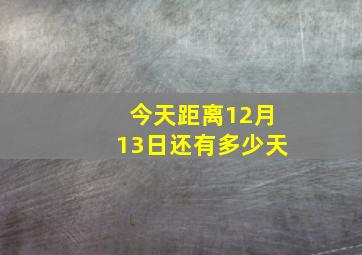 今天距离12月13日还有多少天